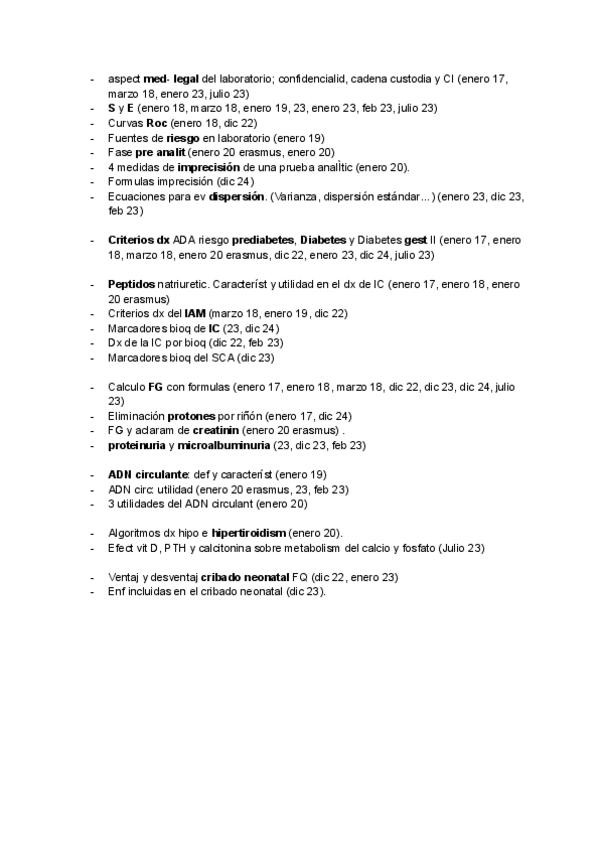 - aspect med- legal del laboratorio; confidencialid, cadena custodia y CI (enero 17, marzo 18, enero 23, julio 23)
- S y E (enero 18, marzo 18, enero 19, 23, enero 23, feb 23, julio 23)
- Curvas Roc (enero 18, dic 22)
- Fuentes de riesgo en laboratorio (enero 19)
- Fase pre analit (enero 20 erasmus, enero 20)
- 4 medidas de imprecisión de una prueba analític (enero 20).
- Formulas imprecisión (dic 24)
- Ecuaciones para ev dispersión. (Varianza, dispersión estándar...) (enero 23, dic 23, feb 23)

- Criterios dx ADA riesgo prediabetes, Diabetes y Diabetes gest II (enero 17, enero 18, marzo 18, enero 20 erasmus, dic 22, enero 23, dic 24, julio 23)

- Peptidos natriuretic. Característ y utilidad en el dx de IC (enero 17, enero 18, enero 20 erasmus)
- Criterios dx del IAM (marzo 18, enero 19, dic 22)
- Marcadores bioq de IC (23, dic 24)
- Dx de la IC por bioq (dic 22, feb 23)
- Marcadores bioq del SCA (dic 23)

- Calculo FG con formulas (enero 17, enero 18, marzo 18, dic 22, dic 23, dic 24, julio 23)
- Eliminación protones por riñón (enero 17, dic 24)
- FG y aclaram de creatinin (enero 20 erasmus) .
- proteinuria y microalbuminuria (23, dic 23, feb 23)

- ADN circulante: def y característ (enero 19)
- ADN circ: utilidad (enero 20 erasmus, 23, feb 23)
- 3 utilidades del ADN circulant (enero 20)

- Algoritmos dx hipo e hipertiroidism (enero 20).
- Efect vit D, PTH y calcitonina sobre metabolism del calcio y fosfato (Julio 23)

- Ventaj y desventaj cribado neonatal FQ (dic 22, enero 23)
- Enf incluidas en el cribado neonatal (dic 23).